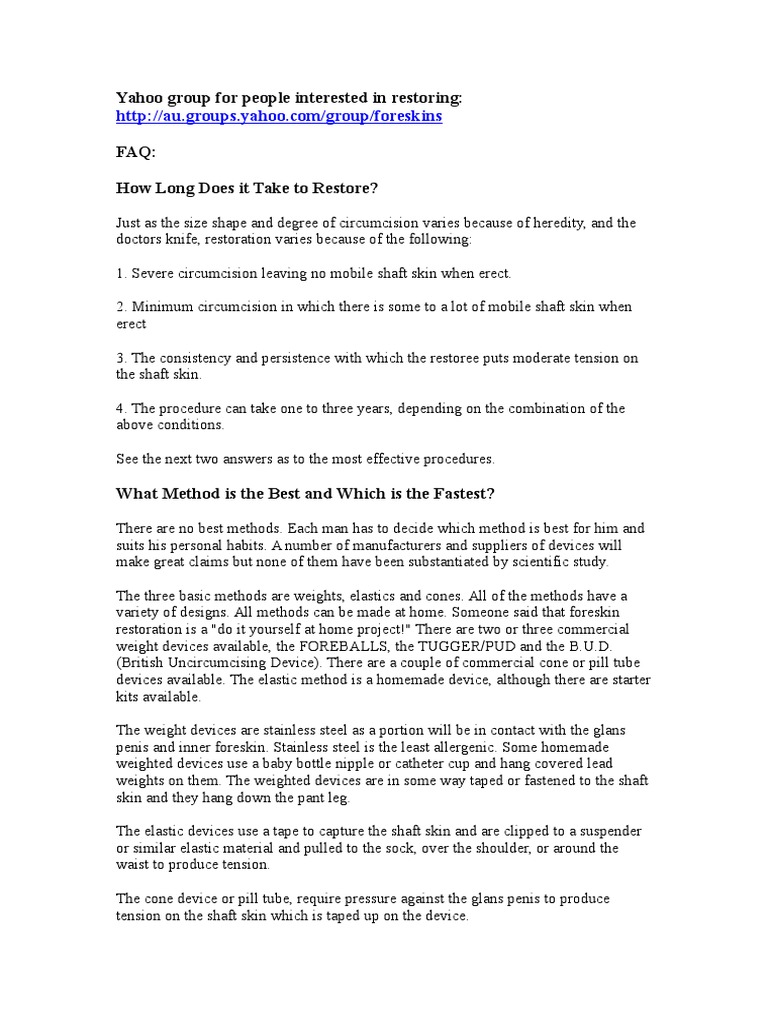 Yahoo group for people interested in restoring:
http://au.groups.yahoo.com/group/foreskins

FAQ:

How Long Does it Take to Restore?

Just as the size shape and degree of circumcision varies because of heredity, and the doctors knife, restoration varies because of the following:

1. Severe circumcision leaving no mobile shaft skin when erect.

2. Minimum circumcision in which there is some to a lot of mobile shaft skin when erect

3. The consistency and persistence with which the restoree puts moderate tension on the shaft skin.

4. The procedure can take one to three years, depending on the combination of the above conditions.

See the next two answers as to the most effective procedures.

What Method is the Best and Which is the Fastest?

There are no best methods. Each man has to decide which method is best for him and suits his personal habits. A number of manufacturers and suppliers of devices will make great claims but none of them have been substantiated by scientific study.

The three basic methods are weights, elastics and cones. All of the methods have a variety of designs. All methods can be made at home. Someone said that foreskin restoration is a "do it yourself at home project!" There are two or three commercial weight devices available, the FOREBALLS, the TUGGER/PUD and the B.U.D. (British Uncircumcising Device). There are a couple of commercial cone or pill tube devices available. The elastic method is a homemade device, although there are starter kits available.

The weight devices are stainless steel as a portion will be in contact with the glans penis and inner foreskin. Stainless steel is the least allergenic. Some homemade weighted devices use a baby bottle nipple or catheter cup and hang covered lead weights on them. The weighted devices are in some way taped or fastened to the shaft skin and they hang down the pant leg.

The elastic devices use a tape to capture the shaft skin and are clipped to a suspender or similar elastic material and pulled to the sock, over the shoulder, or around the waist to produce tension.

The cone device or pill tube, require pressure against the glans penis to produce tension on the shaft skin which is taped up on the device.